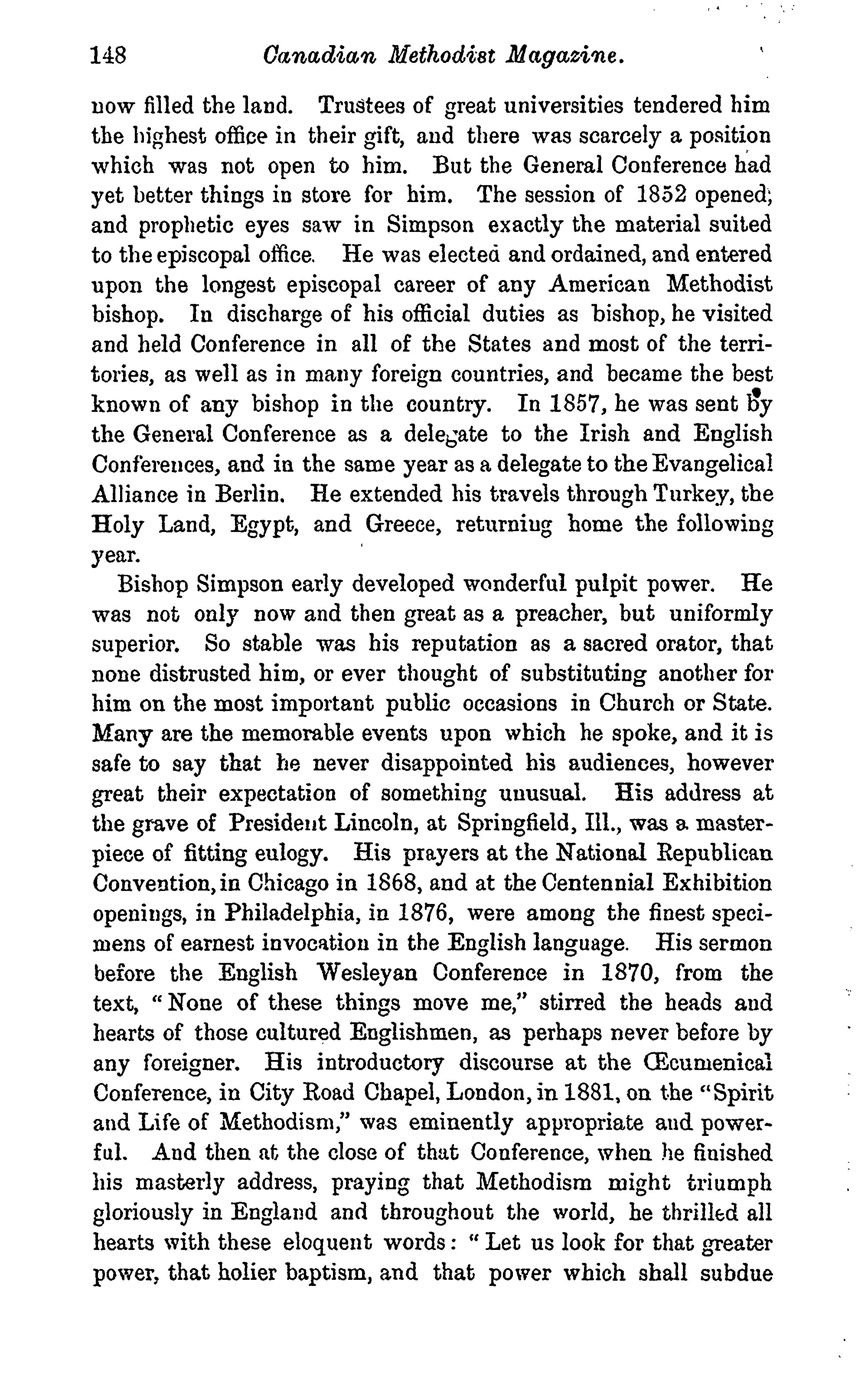 148 Canadian Methodist Magazine.

now filled the land. Trustees of great universities tendered him the highest office in their gift, and there was scarcely a position which was not open to him. But the General Conference had yet better things in store for him. The session of 1852 opened; and prophetic eyes saw in Simpson exactly the material suited to the episcopal office. He was elected and ordained, and entered upon the longest episcopal career of any American Methodist bishop. In discharge of his official duties as bishop, he visited and held Conference in all of the States and most of the territories, as well as in many foreign countries, and became the best known of any bishop in the country. In 1857, he was sent by the General Conference as a delegate to the Irish and English Conferences, and in the same year as a delegate to the Evangelical Alliance in Berlin. He extended his travels through Turkey, the Holy Land, Egypt, and Greece, returning home the following year.

Bishop Simpson early developed wonderful pulpit power. He was not only now and then great as a preacher, but uniformly superior. So stable was his reputation as a sacred orator, that none distrusted him, or ever thought of substituting another for him on the most important public occasions in Church or State. Many are the memorable events upon which he spoke, and it is safe to say that he never disappointed his audiences, however great their expectation of something unusual. His address at the grave of President Lincoln, at Springfield, Ill., was a masterpiece of fitting eulogy. His prayers at the National Republican Convention, in Chicago in 1868, and at the Centennial Exhibition openings, in Philadelphia, in 1876, were among the finest specimens of earnest invocation in the English language. His sermon before the English Wesleyan Conference in 1870, from the text, "None of these things move me," stirred the heads and hearts of those cultured Englishmen, as perhaps never before by any foreigner. His introductory discourse at the Œcumenical Conference, in City Road Chapel, London, in 1881, on the "Spirit and Life of Methodism," was eminently appropriate and powerful. And then at the close of that Conference, when he finished his masterly address, praying that Methodism might triumph gloriously in England and throughout the world, he thrilled all hearts with these eloquent words: "Let us look for that greater power, that holier baptism, and that power which shall subdue